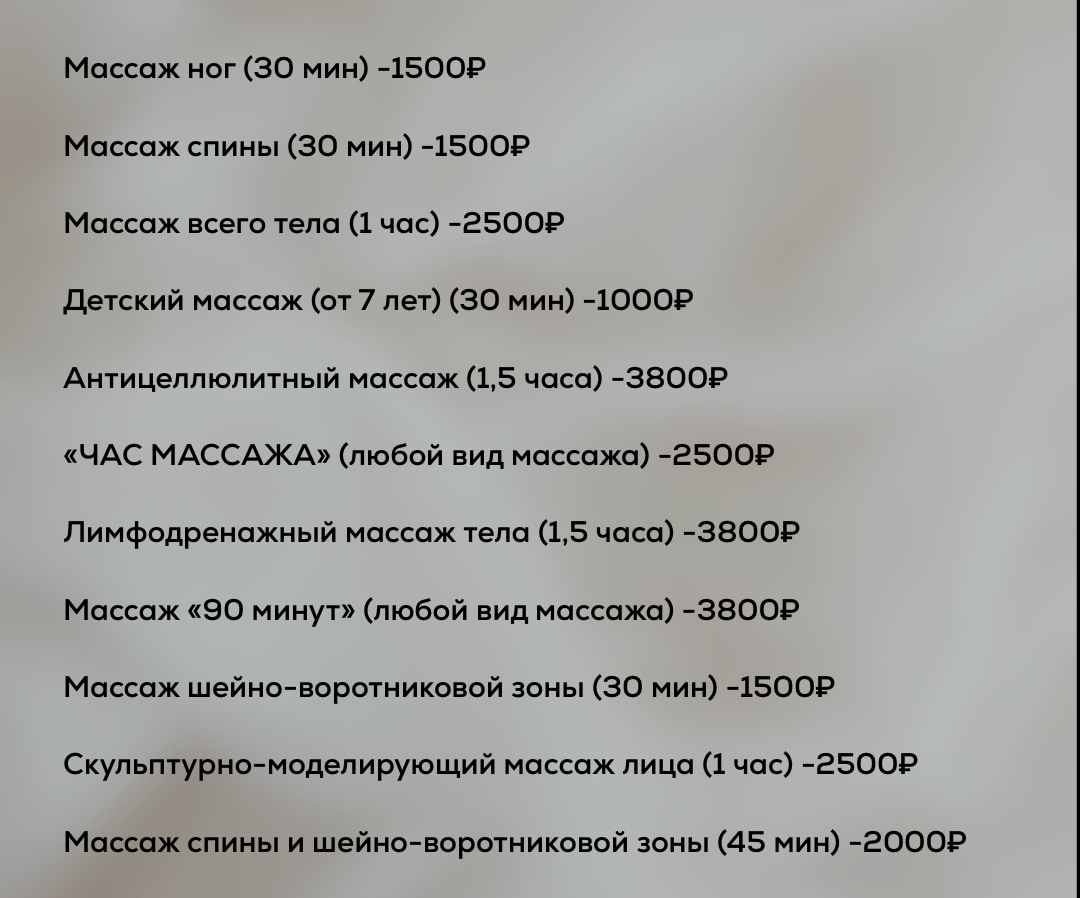 Массаж ног (30 мин) -1500₽

Массаж спины (30 мин) -1500₽

Массаж всего тела (1 час) -2500₽

Детский массаж (от 7 лет) (30 мин) -1000₽

Антицеллюлитный массаж (1,5 часа) -3800₽

«ЧАС МАССАЖА» (любой вид массажа) -2500₽

Лимфодренажный массаж тела (1,5 часа) -3800₽

Массаж «90 минут» (любой вид массажа) -3800₽

Массаж шейно-воротниковой зоны (30 мин) -1500₽

Скульптурно-моделирующий массаж лица (1 час) -2500₽

Массаж спины и шейно-воротниковой зоны (45 мин) -2000₽